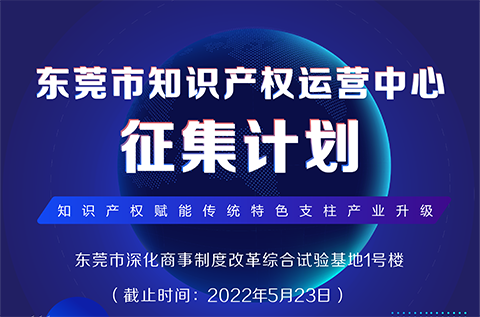 东莞市知识产权运营中心

征集计划

知识产权赋能传统特色支柱产业升级

东莞市深化商事制度改革综合试验基地1号楼

（截止时间：2022年5月23日）